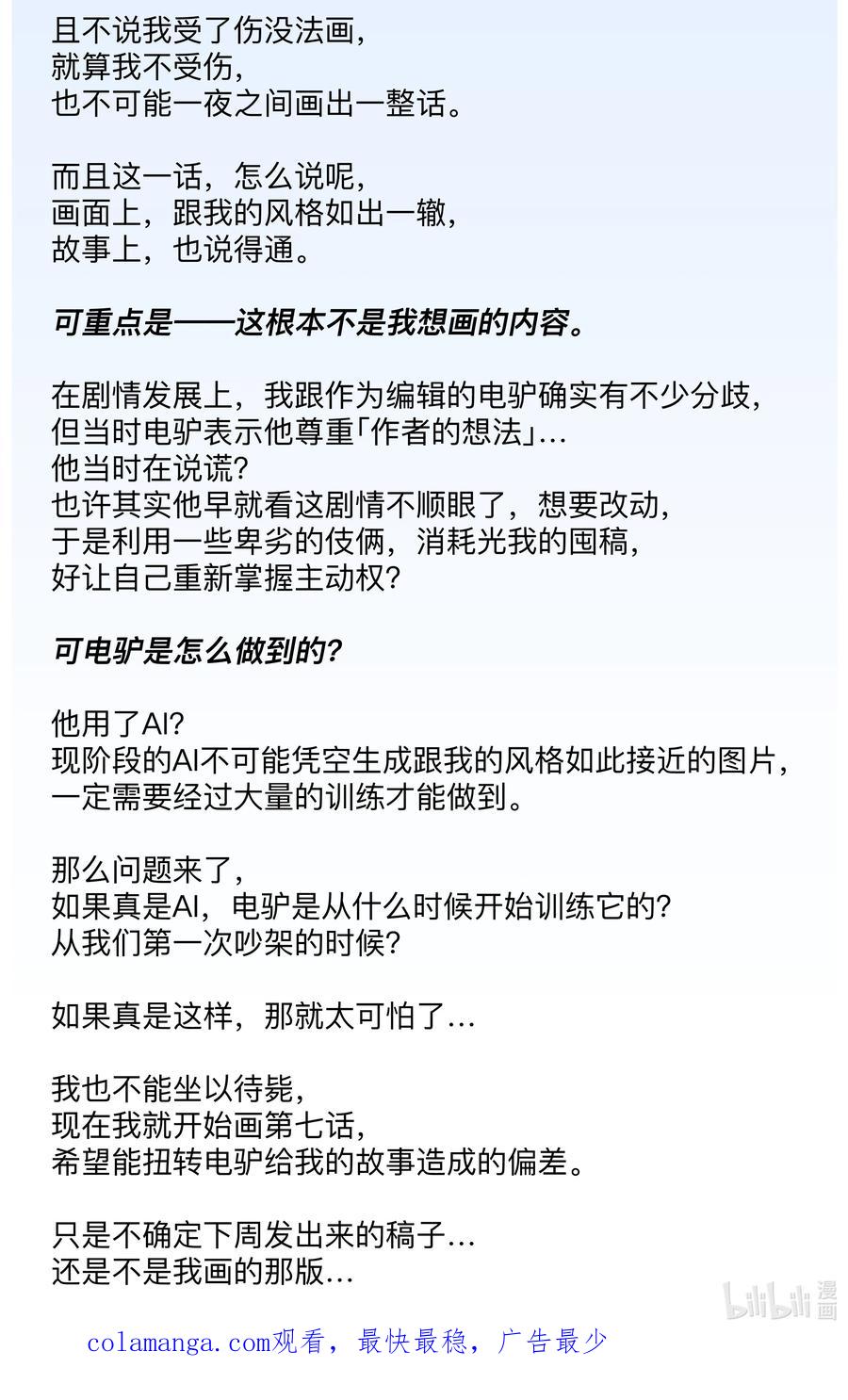 且不说我受了伤没法画，
就算我不受伤，
也不可能一夜之间画出一整话。

而且这一话，怎么说呢，
画面上，跟我的风格如出一辙，
故事上，也说得通。

可重点是——这根本不是我想画的内容。

在剧情发展上，我跟作为编辑的电驴确实有不少分歧，
但当时电驴表示他尊重「作者的想法」…
他当时在说谎？
也许其实他早就看这剧情不顺眼了，想要改动，
于是利用一些卑劣的伎俩，消耗光我的囤稿，
好让自己重新掌握主动权？

可电驴是怎么做到的？

他用了AI？
现阶段的AI不可能凭空生成跟我的风格如此接近的图片，
一定需要经过大量的训练才能做到。

那么问题来了，
如果真是AI，电驴是从什么时候开始训练它的？
从我们第一次吵架的时候？

如果真是这样，那就太可怕了…

我也不能坐以待毙，
现在我就开始画第七话，
希望能扭转电驴给我的故事造成的偏差。

只是不确定下周发出来的稿子…
还是不是我画的那版…

bilibili 漫画

colamanga.com观看，最快最稳，广告最少